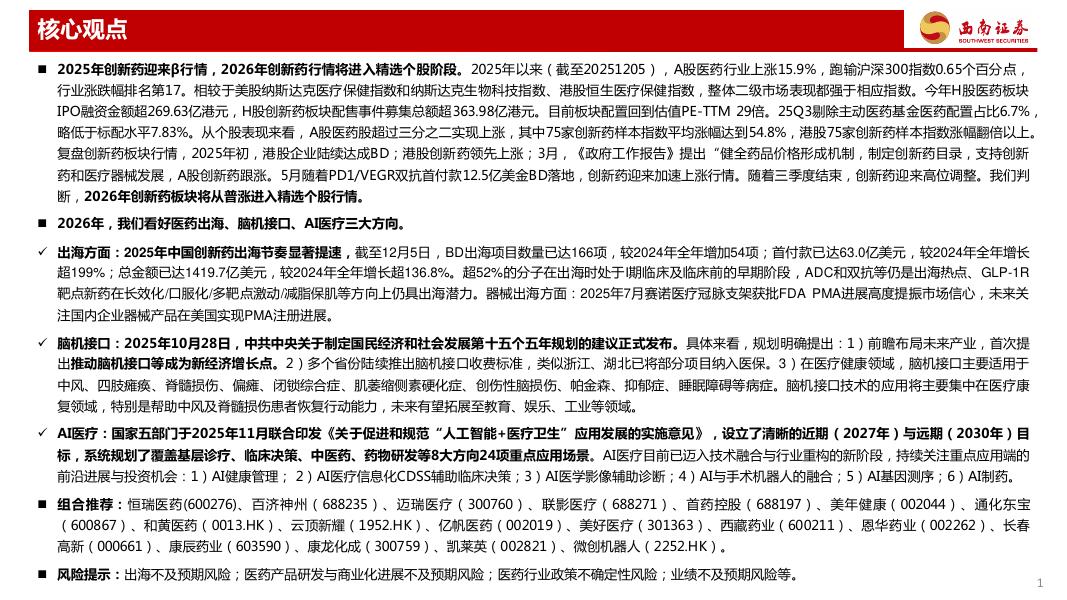 核心观点

西南证券 SOUTHWEST SECURITIES

■ 2025年创新药迎来β行情，2026年创新药行情将进入精选个股阶段。2025年以来（截至20251205），A股医药行业上涨15.9%，跑输沪深300指数0.65个百分点，行业涨跌幅排名第17。相较于美股纳斯达克医疗保健指数和纳斯达克生物科技指数、港股恒生医疗保健指数，整体二级市场表现都强于相应指数。今年H股医药板块IPO融资金额超269.63亿港元，H股创新药板块配售事件募集总额超363.98亿港元。目前板块配置回到估值PE-TTM 29倍。25Q3剔除主动医药基金医药配置占比6.7%，略低于标配水平7.83%。从个股表现来看，A股医药股超过三分之二实现上涨，其中75家创新药样本指数平均涨幅达到54.8%，港股75家创新药样本指数涨幅翻倍以上。复盘创新药板块行情，2025年初，港股企业陆续达成BD；港股创新药领先上涨；3月，《政府工作报告》提出“健全药品价格形成机制，制定创新药目录，支持创新药和医疗器械发展，A股创新药跟涨。5月随着PD1/VEGR双抗首付款12.5亿美金BD落地，创新药迎来加速上涨行情。随着三季度结束，创新药迎来高位调整。我们判断，2026年创新药板块将从普涨进入精选个股行情。

■ 2026年，我们看好医药出海、脑机接口、AI医疗三大方向。

✓ 出海方面：2025年中国创新药出海节奏显著提速，截至12月5日，BD出海项目数量已达166项，较2024年全年增加54项；首付款已达63.0亿美元，较2024年全年增长超199%；总金额已达1419.7亿美元，较2024年全年增长超136.8%。超52%的分子在出海时处于I期临床及临床前的早期阶段，ADC和双抗等仍是出海热点、GLP-1R靶点新药在长效化/口服化/多靶点激动/减脂保肌等方向上仍具出海潜力。器械出海方面：2025年7月赛诺医疗冠脉支架获批FDA PMA进展高度提振市场信心，未来关注国内企业器械产品在美国实现PMA注册进展。

✓ 脑机接口：2025年10月28日，中共中央关于制定国民经济和社会发展第十五个五年规划的建议正式发布。具体来看，规划明确提出：1）前瞻布局未来产业，首次提出推动脑机接口等成为新经济增长点。2）多个省份陆续推出脑机接口收费标准，类似浙江、湖北已将部分项目纳入医保。3）在医疗健康领域，脑机接口主要适用于中风、四肢瘫痪、脊髓损伤、偏瘫、闭锁综合症、肌萎缩侧索硬化症、创伤性脑损伤、帕金森、抑郁症、睡眠障碍等病症。脑机接口技术的应用将主要集中在医疗康复领域，特别是帮助中风及脊髓损伤患者恢复行动能力，未来有望拓展至教育、娱乐、工业等领域。

✓ AI医疗：国家五部门于2025年11月联合印发《关于促进和规范“人工智能+医疗卫生”应用发展的实施意见》，设立了清晰的近期（2027年）与远期（2030年）目标，系统规划了覆盖基层诊疗、临床决策、中医药、药物研发等8大方向24项重点应用场景。AI医疗目前已迈入技术融合与行业重构的新阶段，持续关注重点应用端的前沿进展与投资机会：1）AI健康管理；2）AI医疗信息化CDSS辅助临床决策；3）AI医学影像辅助诊断；4）AI与手术机器人的融合；5）AI基因测序；6）AI制药。

■ 组合推荐：恒瑞医药(600276)、百济神州（688235）、迈瑞医疗（300760）、联影医疗（688271）、首药控股（688197）、美年健康（002044）、通化东宝（600867）、和黄医药（0013.HK）、云顶新耀（1952.HK）、亿帆医药（002019）、美好医疗（301363）、西藏药业（600211）、恩华药业（002262）、长春高新（000661）、康辰药业（603590）、康龙化成（300759）、凯莱英（002821）、微创机器人（2252.HK）。

■ 风险提示：出海不及预期风险；医药产品研发与商业化进展不及预期风险；医药行业政策不确定性风险；业绩不及预期风险等。

1